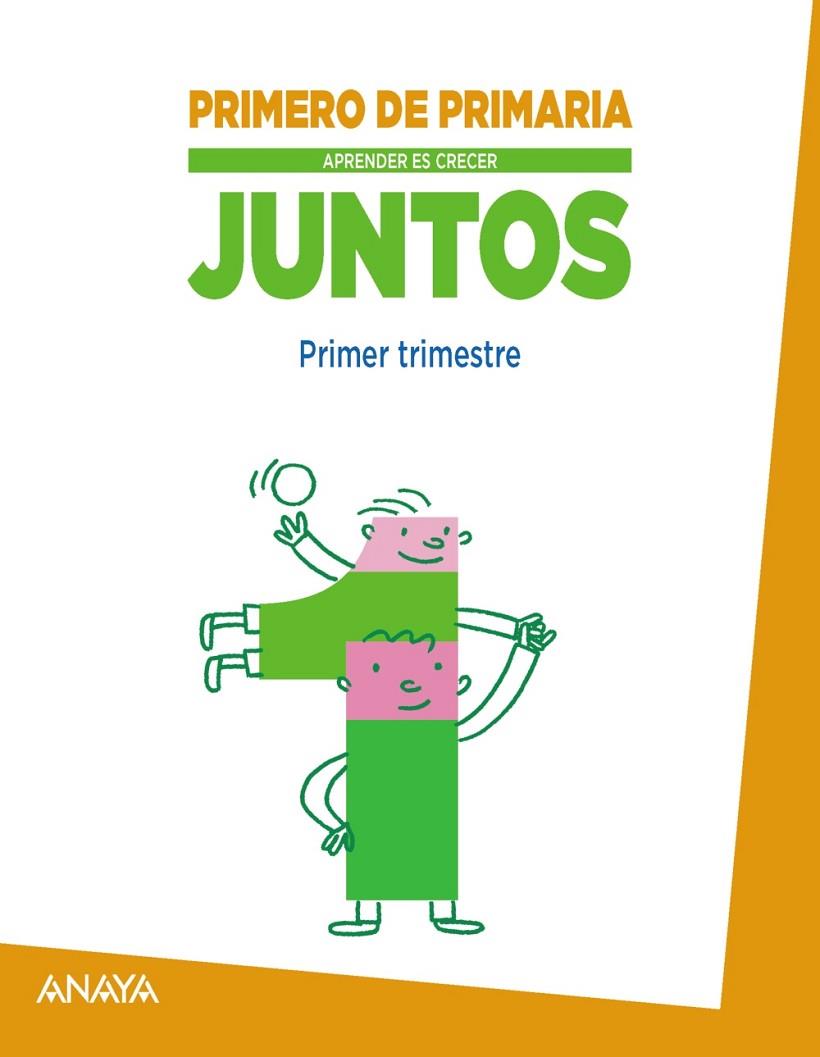 PRIMERO DE PRIMARIA

APRENDER ES CRECER

JUNTOS

Primer trimestre

ANAYA